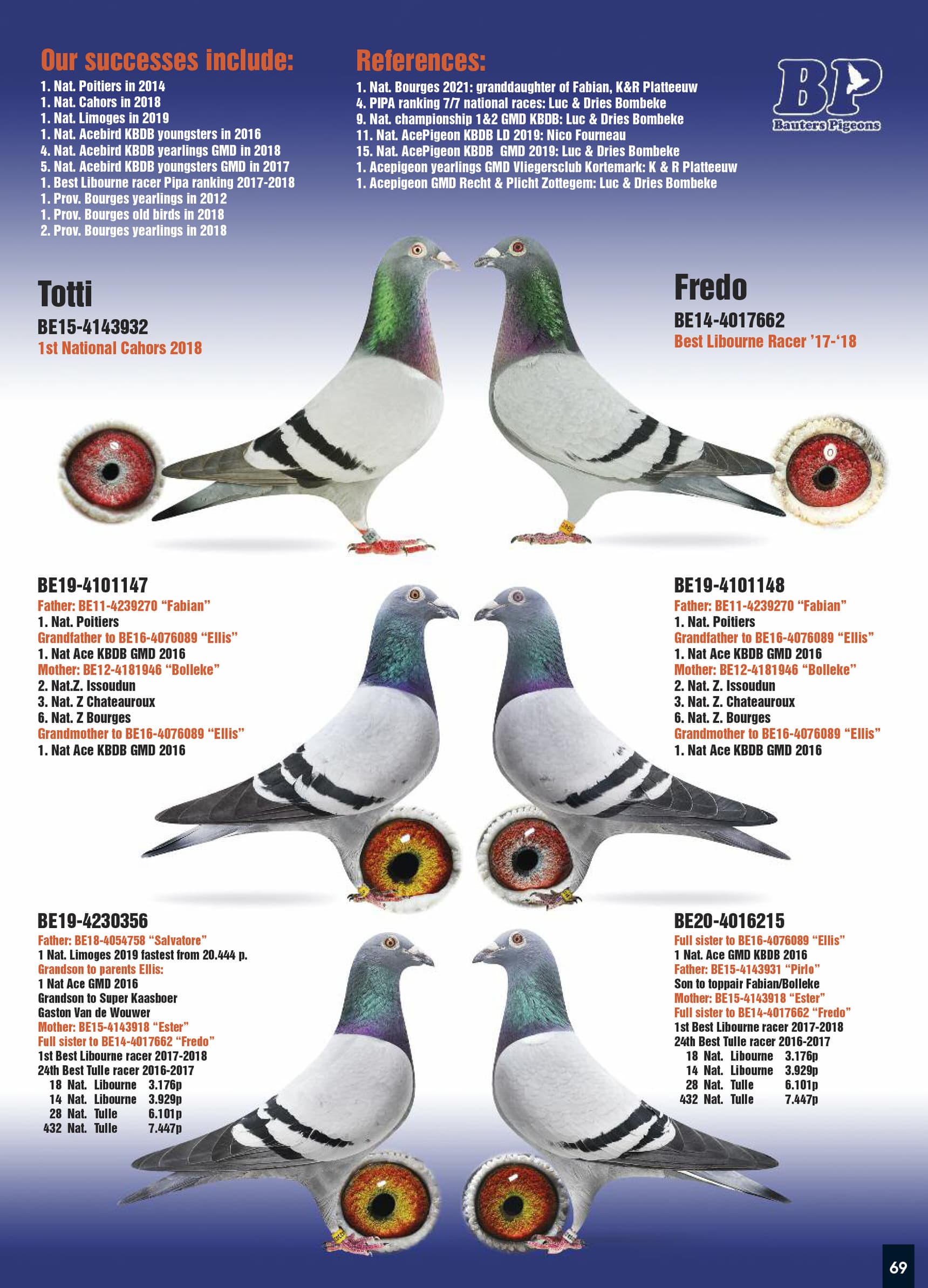 Our successes include:
1. Nat. Poitiers in 2014
1. Nat. Cahors in 2018
1. Nat. Limoges in 2019
1. Nat. Acebird KBDB youngsters in 2016
4. Nat. Acebird KBDB yearlings GMD in 2018
5. Nat. Acebird KBDB youngsters GMD in 2017
1. Best Libourne racer Pipa ranking 2017-2018
1. Prov. Bourges yearlings in 2012
1. Prov. Bourges old birds in 2018
2. Prov. Bourges yearlings in 2018

References:
1. Nat. Bourges 2021: granddaughter of Fabian, K&R Platteeuw
4. PIPA ranking 7/7 national races: Luc & Dries Bombeke
9. Nat. championship 1&2 GMD KBDB: Luc & Dries Bombeke
11. Nat. AcePigeon KBDB LD 2019: Nico Fourneau
15. Nat. AcePigeon KBDB GMD 2019: Luc & Dries Bombeke
1. Acepigeon yearlings GMD Vliegersclub Kortemark: K & R Platteeuw
1. Acepigeon GMD Recht & Plicht Zottegem: Luc & Dries Bombeke

BP
Bauters Pigeons

Totti
BE15-4143932
1st National Cahors 2018

Fredo
BE14-4017662
Best Libourne Racer '17-'18

BE19-4101147
Father: BE11-4239270 "Fabian"
1. Nat. Poitiers
Grandfather to BE16-4076089 "Ellis"
1. Nat Ace KBDB GMD 2016
Mother: BE12-4181946 "Bolleke"
2. Nat.Z. Issoudun
3. Nat. Z Chateauroux
6. Nat. Z Bourges
Grandmother to BE16-4076089 "Ellis"
1. Nat Ace KBDB GMD 2016

BE19-4101148
Father: BE11-4239270 "Fabian"
1. Nat. Poitiers
Grandfather to BE16-4076089 "Ellis"
1. Nat Ace KBDB GMD 2016
Mother: BE12-4181946 "Bolleke"
2. Nat. Z. Issoudun
3. Nat. Z. Chateauroux
6. Nat. Z. Bourges
Grandmother to BE16-4076089 "Ellis"
1. Nat Ace KBDB GMD 2016

BE19-4230356
Father: BE18-4054758 "Salvatore"
1 Nat. Limoges 2019 fastest from 20.444 p.
Grandson to parents Ellis:
1 Nat Ace GMD 2016
Grandson to Super Kaasboer
Gaston Van de Wouwer
Mother: BE15-4143918 "Ester"
Full sister to BE14-4017662 "Fredo"
1st Best Libourne racer 2017-2018
24th Best Tulle racer 2016-2017
18 Nat. Libourne 3.176p
14 Nat. Libourne 3.929p
28 Nat. Tulle 6.101p
432 Nat. Tulle 7.447p

BE20-4016215
Full sister to BE16-4076089 "Ellis"
1 Nat. Ace GMD KBDB 2016
Father: BE15-4143931 "Pirlo"
Son to toppair Fabian/Bolleke
Mother: BE15-4143918 "Ester"
Full sister to BE14-4017662 "Fredo"
1st Best Libourne racer 2017-2018
24th Best Tulle racer 2016-2017
18 Nat. Libourne 3.176p
14 Nat. Libourne 3.929p
28 Nat. Tulle 6.101p
432 Nat. Tulle 7.447p

69